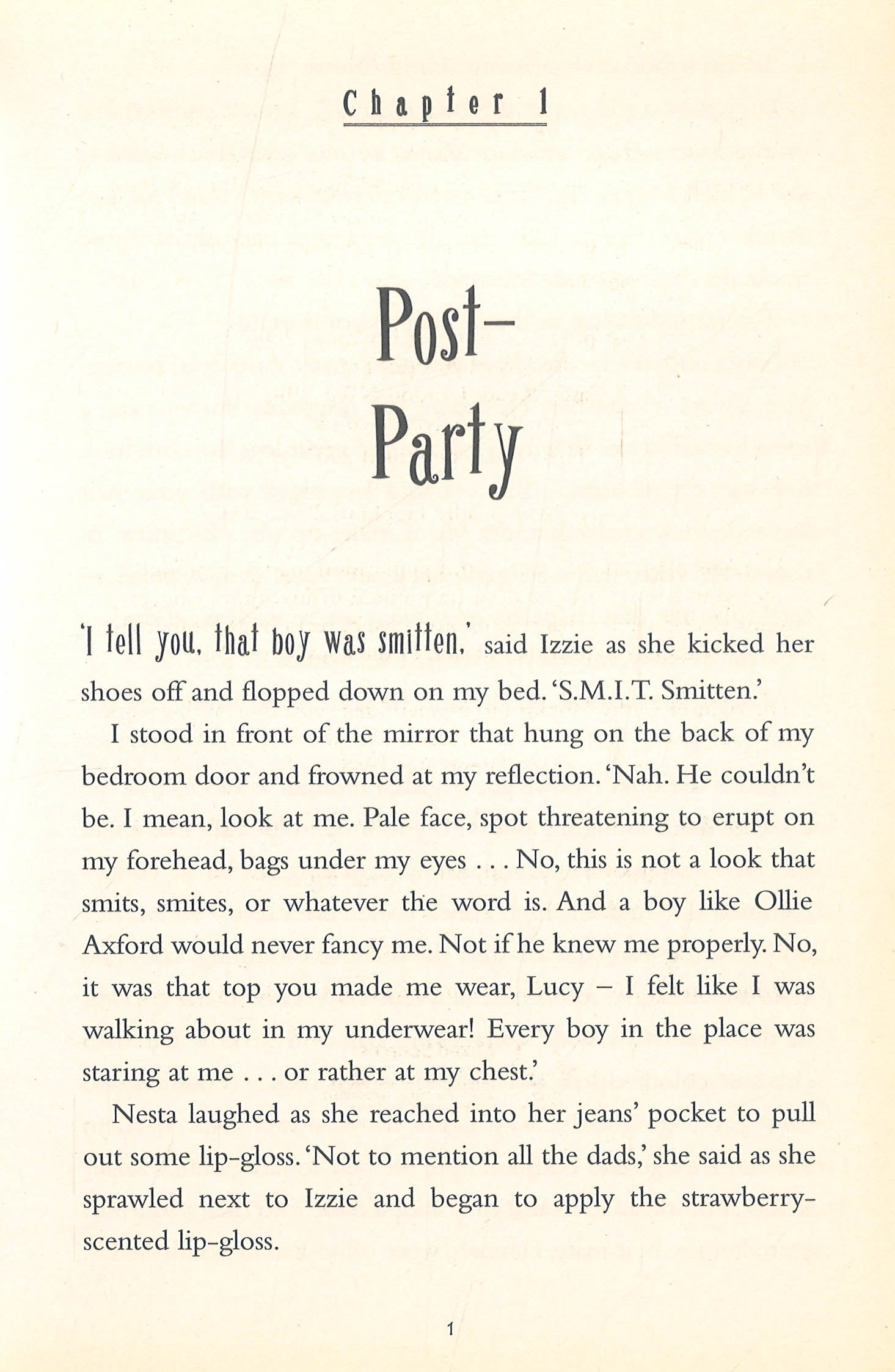 Chapter 1

Post-Party

'I tell you, that boy was smitten,' said Izzie as she kicked her shoes off and flopped down on my bed. 'S.M.I.T. Smitten.'

I stood in front of the mirror that hung on the back of my bedroom door and frowned at my reflection. 'Nah. He couldn't be. I mean, look at me. Pale face, spot threatening to erupt on my forehead, bags under my eyes . . . No, this is not a look that smits, smites, or whatever the word is. And a boy like Ollie Axford would never fancy me. Not if he knew me properly. No, it was that top you made me wear, Lucy – I felt like I was walking about in my underwear! Every boy in the place was staring at me . . . or rather at my chest.'

Nesta laughed as she reached into her jeans' pocket to pull out some lip-gloss. 'Not to mention all the dads,' she said as she sprawled next to Izzie and began to apply the strawberry-scented lip-gloss.

1